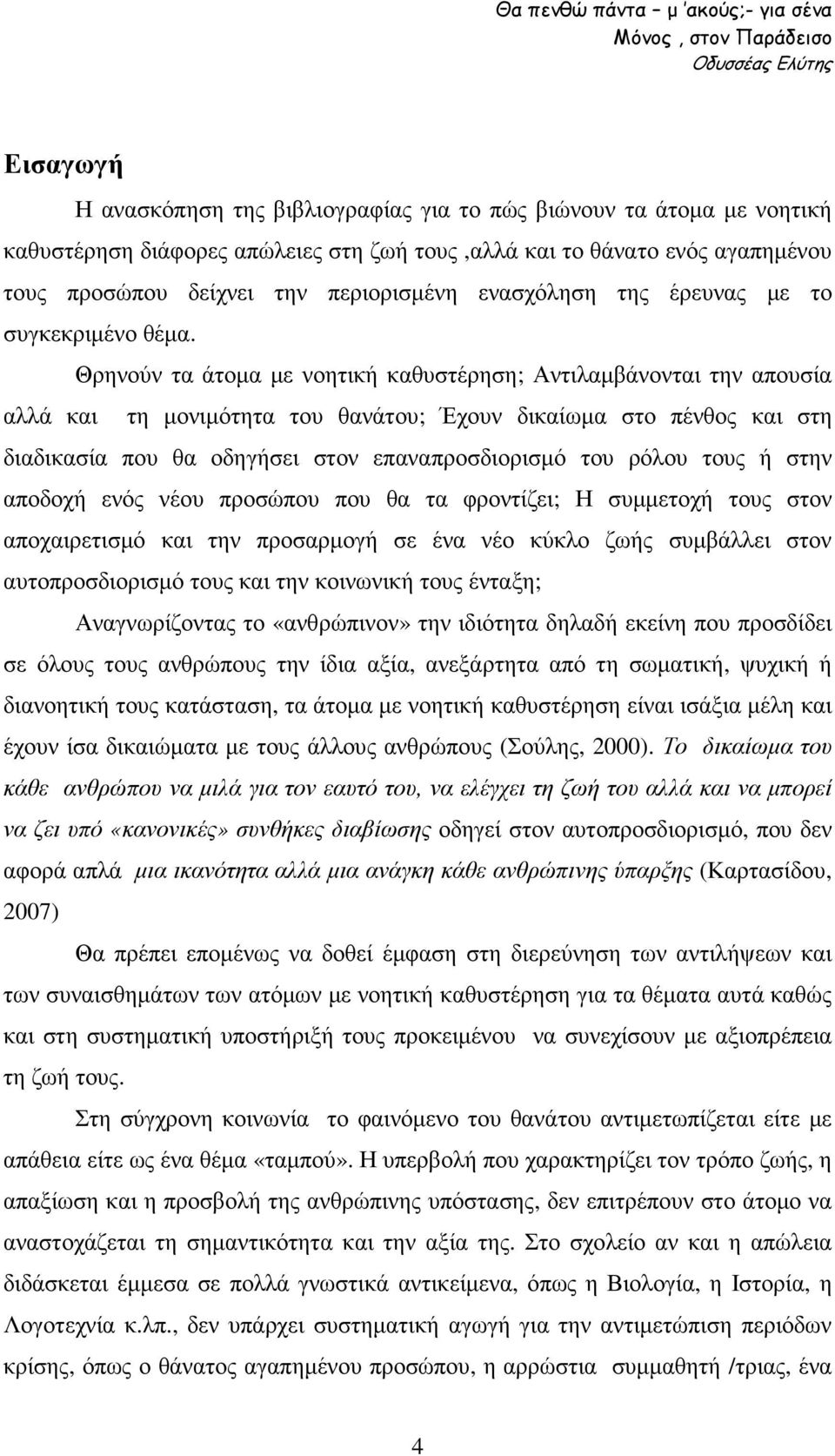 Θα πενθώ πάντα – μ 'ακούς;- για σένα
Μόνος , στον Παράδεισο
Οδυσσέας Ελύτης

Εισαγωγή

Η ανασκόπηση της βιβλιογραφίας για το πώς βιώνουν τα άτομα με νοητική καθυστέρηση διάφορες απώλειες στη ζωή τους ,αλλά και το θάνατο ενός αγαπημένου τους προσώπου δείχνει την περιορισμένη ενασχόληση της έρευνας με το συγκεκριμένο θέμα.

Θρηνούν τα άτομα με νοητική καθυστέρηση; Αντιλαμβάνονται την απουσία αλλά και τη μονιμότητα του θανάτου; Έχουν δικαίωμα στο πένθος και στη διαδικασία που θα οδηγήσει στον επαναπροσδιορισμό του ρόλου τους ή στην αποδοχή ενός νέου προσώπου που θα τα φροντίζει; Η συμμετοχή τους στον αποχαιρετισμό και την προσαρμογή σε ένα νέο κύκλο ζωής συμβάλλει στον αυτοπροσδιορισμό τους και την κοινωνική τους ένταξη;

Αναγνωρίζοντας το «ανθρώπινον» την ιδιότητα δηλαδή εκείνη που προσδίδει σε όλους τους ανθρώπους την ίδια αξία, ανεξάρτητα από τη σωματική, ψυχική ή διανοητική τους κατάσταση, τα άτομα με νοητική καθυστέρηση είναι ισάξια μέλη και έχουν ίσα δικαιώματα με τους άλλους ανθρώπους (Σούλης, 2000). Το δικαίωμα του κάθε ανθρώπου να μιλά για τον εαυτό του, να ελέγχει τη ζωή του αλλά και να μπορεί να ζει υπό «κανονικές» συνθήκες διαβίωσης οδηγεί στον αυτοπροσδιορισμό, που δεν αφορά απλά μια ικανότητα αλλά μια ανάγκη κάθε ανθρώπινης ύπαρξης (Καρτασίδου, 2007)

Θα πρέπει επομένως να δοθεί έμφαση στη διερεύνηση των αντιλήψεων και των συναισθημάτων των ατόμων με νοητική καθυστέρηση για τα θέματα αυτά καθώς και στη συστηματική υποστήριξή τους προκειμένου να συνεχίσουν με αξιοπρέπεια τη ζωή τους.

Στη σύγχρονη κοινωνία το φαινόμενο του θανάτου αντιμετωπίζεται είτε με απάθεια είτε ως ένα θέμα «ταμπού». Η υπερβολή που χαρακτηρίζει τον τρόπο ζωής, η απαξίωση και η προσβολή της ανθρώπινης υπόστασης, δεν επιτρέπουν στο άτομο να αναστοχάζεται τη σημαντικότητα και την αξία της. Στο σχολείο αν και η απώλεια διδάσκεται έμμεσα σε πολλά γνωστικά αντικείμενα, όπως η Βιολογία, η Ιστορία, η Λογοτεχνία κ.λπ., δεν υπάρχει συστηματική αγωγή για την αντιμετώπιση περιόδων κρίσης, όπως ο θάνατος αγαπημένου προσώπου, η αρρώστια συμμαθητή /τριας, ένα

4